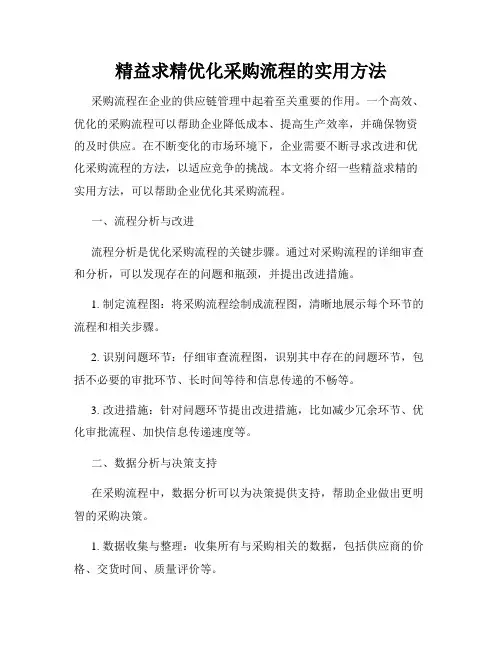 精益求精优化采购流程的实用方法

采购流程在企业的供应链管理中起着至关重要的作用。一个高效、优化的采购流程可以帮助企业降低成本、提高生产效率，并确保物资的及时供应。在不断变化的市场环境下，企业需要不断寻求改进和优化采购流程的方法，以适应竞争的挑战。本文将介绍一些精益求精的实用方法，可以帮助企业优化其采购流程。

一、流程分析与改进

流程分析是优化采购流程的关键步骤。通过对采购流程的详细审查和分析，可以发现存在的问题和瓶颈，并提出改进措施。

1. 制定流程图：将采购流程绘制成流程图，清晰地展示每个环节的流程和相关步骤。

2. 识别问题环节：仔细审查流程图，识别其中存在的问题环节，包括不必要的审批环节、长时间等待和信息传递的不畅等。

3. 改进措施：针对问题环节提出改进措施，比如减少冗余环节、优化审批流程、加快信息传递速度等。

二、数据分析与决策支持

在采购流程中，数据分析可以为决策提供支持，帮助企业做出更明智的采购决策。

1. 数据收集与整理：收集所有与采购相关的数据，包括供应商的价格、交货时间、质量评价等。